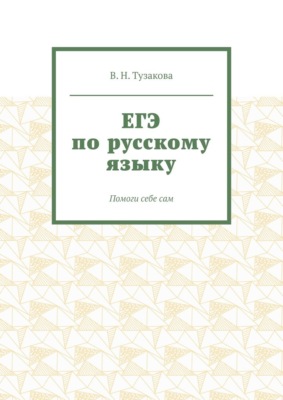 В. Н. Тузакова

ЕГЭ
по русскому
языку

Помоги себе сам